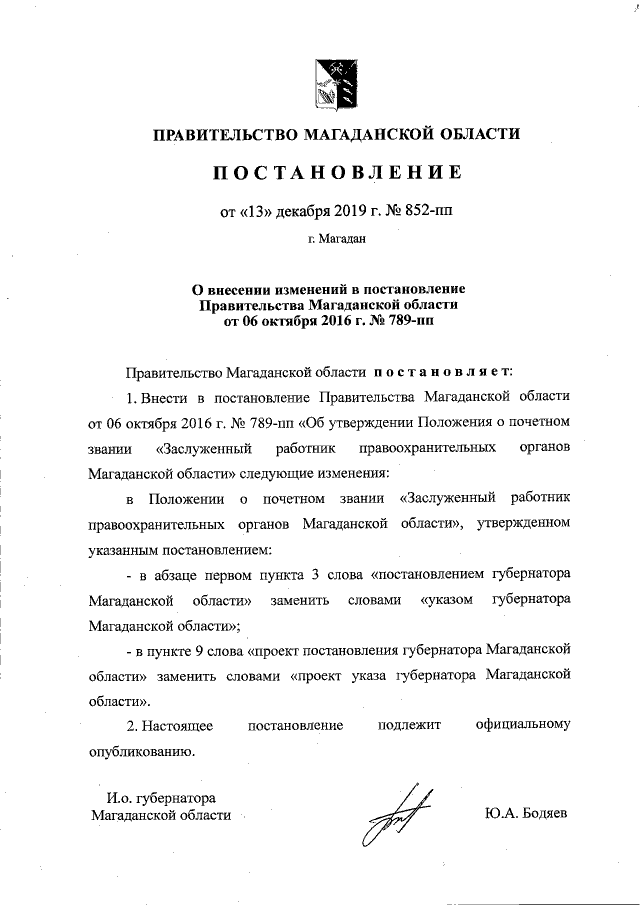 ПРАВИТЕЛЬСТВО МАГАДАНСКОЙ ОБЛАСТИ

ПОСТАНОВЛЕНИЕ

от «13» декабря 2019 г. № 852-пп

г. Магадан

О внесении изменений в постановление Правительства Магаданской области от 06 октября 2016 г. № 789-пп

Правительство Магаданской области постановляет:

1. Внести в постановление Правительства Магаданской области от 06 октября 2016 г. № 789-пп «Об утверждении Положения о почетном звании «Заслуженный работник правоохранительных органов Магаданской области» следующие изменения:

в Положении о почетном звании «Заслуженный работник правоохранительных органов Магаданской области», утвержденном указанным постановлением:

- в абзаце первом пункта 3 слова «постановлением губернатора Магаданской области» заменить словами «указом губернатора Магаданской области»;

- в пункте 9 слова «проект постановления губернатора Магаданской области» заменить словами «проект указа губернатора Магаданской области».

2. Настоящее постановление подлежит официальному опубликованию.

И.о. губернатора Магаданской области

Ю.А. Бодяев